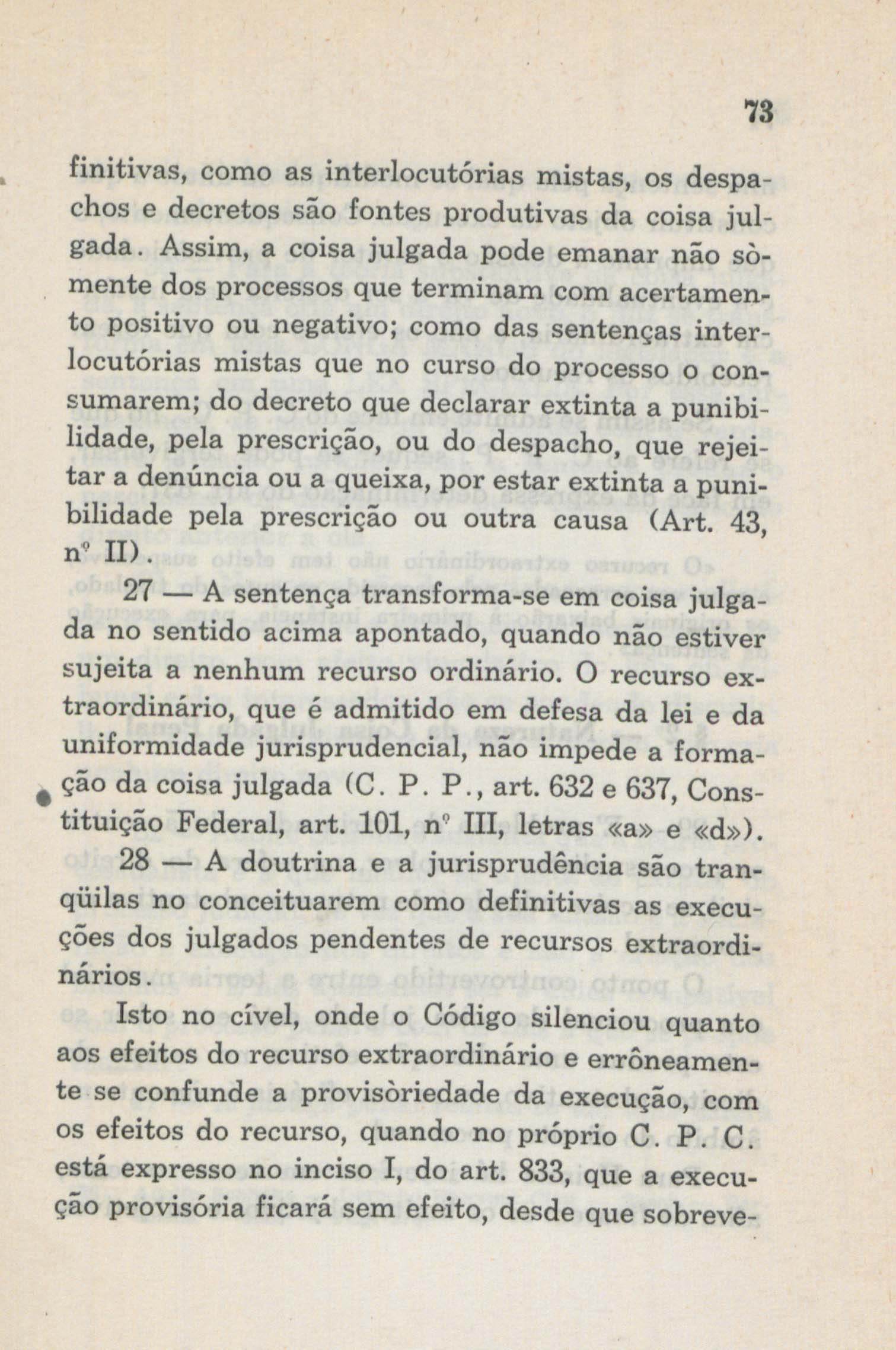 73

finitivas, como as interlocutórias mistas, os despachos e decretos são fontes produtivas da coisa julgada. Assim, a coisa julgada pode emanar não sòmente dos processos que terminam com acertamento positivo ou negativo; como das sentenças interlocutórias mistas que no curso do processo o consumarem; do decreto que declarar extinta a punibilidade, pela prescrição, ou do despacho, que rejeitar a denúncia ou a queixa, por estar extinta a punibilidade pela prescrição ou outra causa (Art. 43, nº II).

27 — A sentença transforma-se em coisa julgada no sentido acima apontado, quando não estiver sujeita a nenhum recurso ordinário. O recurso extraordinário, que é admitido em defesa da lei e da uniformidade jurisprudencial, não impede a formação da coisa julgada (C. P. P., art. 632 e 637, Constituição Federal, art. 101, nº III, letras «a» e «d»).

28 — A doutrina e a jurisprudência são tranqüilas no conceituarem como definitivas as execuções dos julgados pendentes de recursos extraordinários.

Isto no cível, onde o Código silenciou quanto aos efeitos do recurso extraordinário e errôneamente se confunde a provisòriedade da execução, com os efeitos do recurso, quando no próprio C. P. C. está expresso no inciso I, do art. 833, que a execução provisória ficará sem efeito, desde que sobreve-